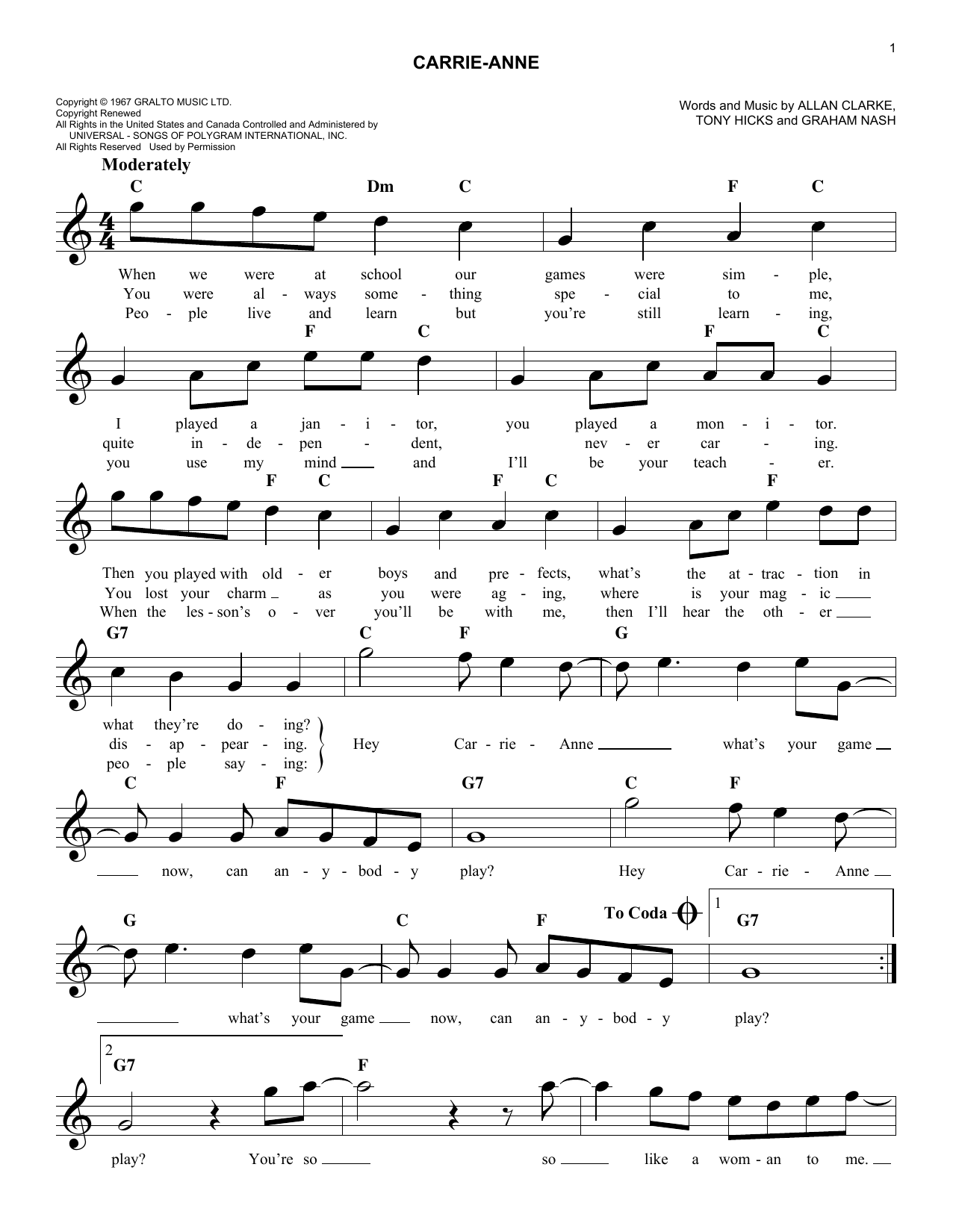 1

CARRIE-ANNE

Copyright © 1967 GRALTO MUSIC LTD.
Copyright Renewed
All Rights in the United States and Canada Controlled and Administered by UNIVERSAL - SONGS OF POLYGRAM INTERNATIONAL, INC.
All Rights Reserved Used by Permission

Words and Music by ALLAN CLARKE, TONY HICKS and GRAHAM NASH

Moderately

C Dm C F C

When we were at school our games were sim - ple,
You were al - ways some - thing spe - cial to me,
Peo - ple live and learn but you're still learn - ing,

F C F C

I played a jan - i - tor, you played a mon - i - tor.
quite in - de - pen - dent, nev - er car - ing.
you use my mind and I'll be your teach - er.

F C F C F

Then you played with old - er boys and pre - fects, what's the at - trac - tion in
You lost your charm as you were ag - ing, where is your mag - ic
When the les - son's o - ver you'll be with me, then I'll hear the oth - er

G7 C F G

what they're do - ing?
dis - ap - pear - ing.
peo - ple say - ing:
Hey Car - rie - Anne what's your game

C F G7 C F

now, can an - y - bod - y play? Hey Car - rie - Anne

G C F To Coda 1 G7

what's your game now, can an - y - bod - y play?

2 G7 F

play? You're so so like a wom - an to me.